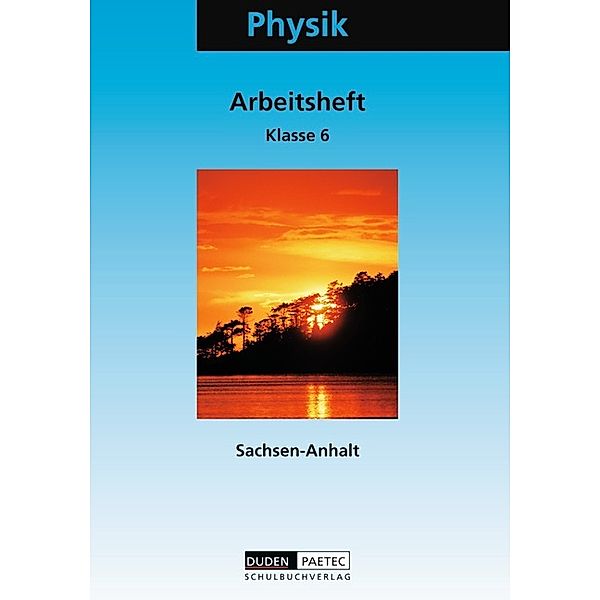 Physik

Arbeitsheft
Klasse 6

Sachsen-Anhalt

DUDEN PAETEC
SCHULBUCHVERLAG